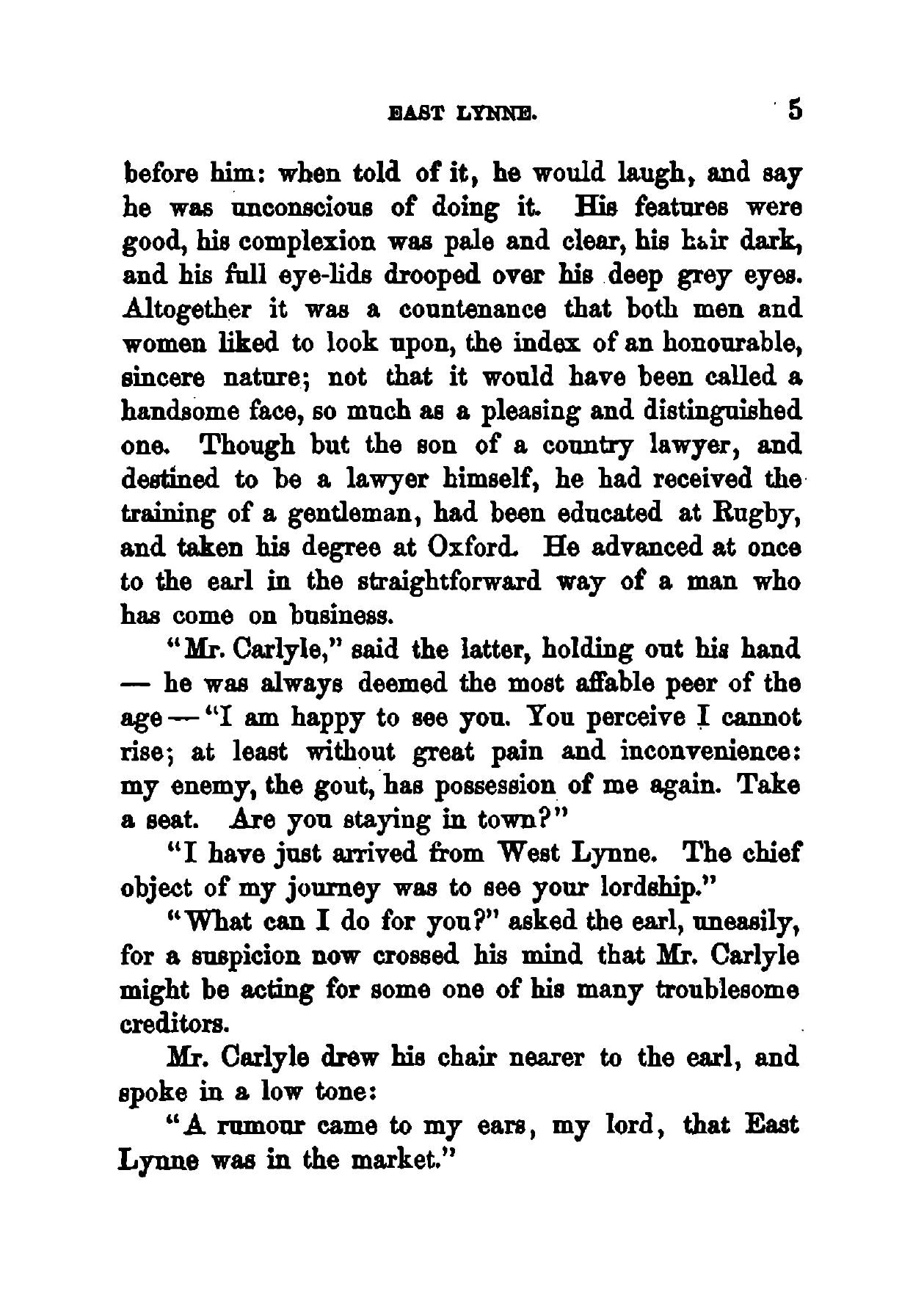 EAST LYNNE. 5

before him: when told of it, he would laugh, and say he was unconscious of doing it. His features were good, his complexion was pale and clear, his hair dark, and his full eye-lids drooped over his deep grey eyes. Altogether it was a countenance that both men and women liked to look upon, the index of an honourable, sincere nature; not that it would have been called a handsome face, so much as a pleasing and distinguished one. Though but the son of a country lawyer, and destined to be a lawyer himself, he had received the training of a gentleman, had been educated at Rugby, and taken his degree at Oxford. He advanced at once to the earl in the straightforward way of a man who has come on business.

"Mr. Carlyle," said the latter, holding out his hand — he was always deemed the most affable peer of the age — "I am happy to see you. You perceive I cannot rise; at least without great pain and inconvenience: my enemy, the gout, has possession of me again. Take a seat. Are you staying in town?"

"I have just arrived from West Lynne. The chief object of my journey was to see your lordship."

"What can I do for you?" asked the earl, uneasily, for a suspicion now crossed his mind that Mr. Carlyle might be acting for some one of his many troublesome creditors.

Mr. Carlyle drew his chair nearer to the earl, and spoke in a low tone:

"A rumour came to my ears, my lord, that East Lynne was in the market."